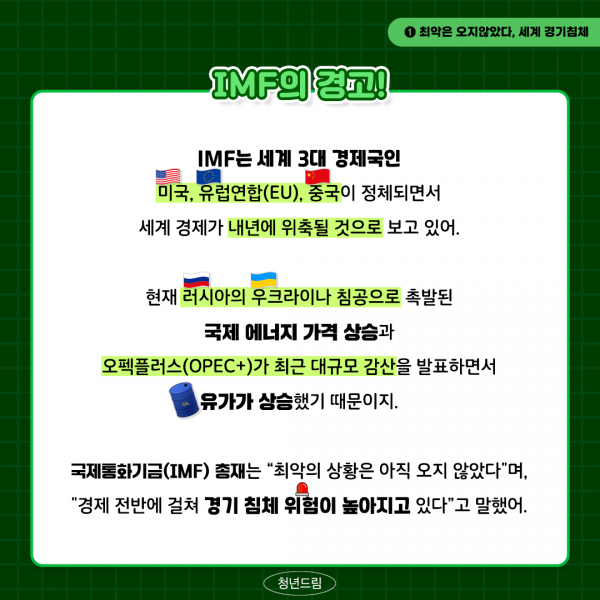 ❶ 최악은 오지않았다, 세계 경기침체

IMF의 경고!

IMF는 세계 3대 경제국인 미국, 유럽연합(EU), 중국이 정체되면서 세계 경제가 내년에 위축될 것으로 보고 있어.

현재 러시아의 우크라이나 침공으로 촉발된 국제 에너지 가격 상승과 오펙플러스(OPEC+)가 최근 대규모 감산을 발표하면서 유가가 상승했기 때문이지.

국제통화기금(IMF) 총재는 "최악의 상황은 아직 오지 않았다"며, "경제 전반에 걸쳐 경기 침체 위험이 높아지고 있다"고 말했어.

청년드림